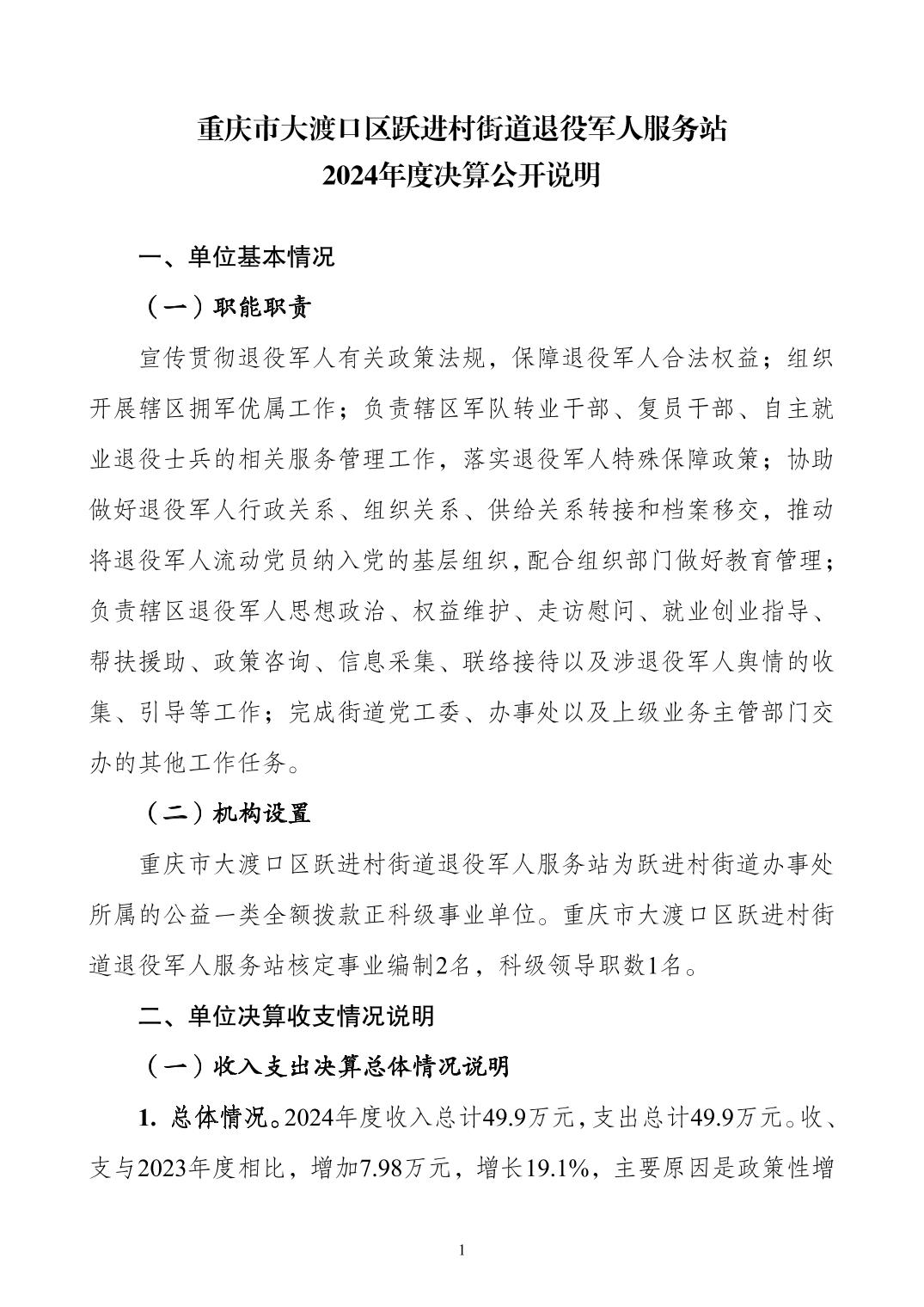 重庆市大渡口区跃进村街道退役军人服务站
2024年度决算公开说明

一、单位基本情况

（一）职能职责

宣传贯彻退役军人有关政策法规，保障退役军人合法权益；组织开展辖区拥军优属工作；负责辖区军队转业干部、复员干部、自主就业退役士兵的相关服务管理工作，落实退役军人特殊保障政策；协助做好退役军人行政关系、组织关系、供给关系转接和档案移交，推动将退役军人流动党员纳入党的基层组织，配合组织部门做好教育管理；负责辖区退役军人思想政治、权益维护、走访慰问、就业创业指导、帮扶援助、政策咨询、信息采集、联络接待以及涉退役军人舆情的收集、引导等工作；完成街道党工委、办事处以及上级业务主管部门交办的其他工作任务。

（二）机构设置

重庆市大渡口区跃进村街道退役军人服务站为跃进村街道办事处所属的公益一类全额拨款正科级事业单位。重庆市大渡口区跃进村街道退役军人服务站核定事业编制2名，科级领导职数1名。

二、单位决算收支情况说明

（一）收入支出决算总体情况说明

1. 总体情况。2024年度收入总计49.9万元，支出总计49.9万元。收、支与2023年度相比，增加7.98万元，增长19.1%，主要原因是政策性增

1